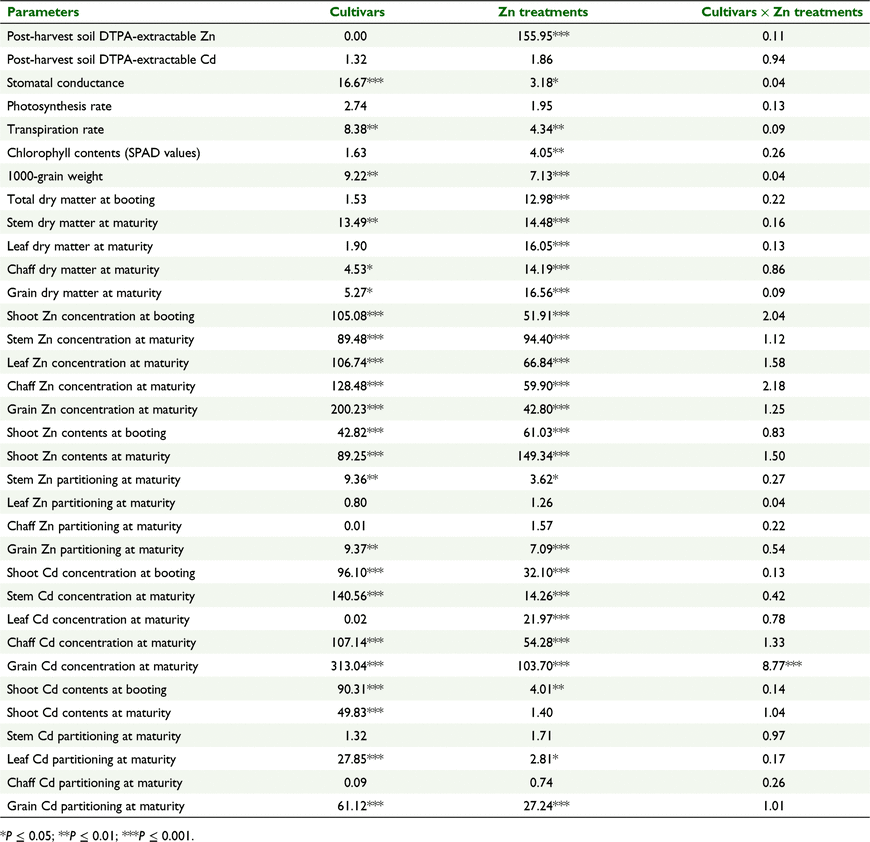 | Parameters | Cultivars | Zn treatments | Cultivars × Zn treatments |
|---|---|---|---|
| Post-harvest soil DTPA-extractable Zn | 0.00 | 155.95*** | 0.11 |
| Post-harvest soil DTPA-extractable Cd | 1.32 | 1.86 | 0.94 |
| Stomatal conductance | 16.67*** | 3.18* | 0.04 |
| Photosynthesis rate | 2.74 | 1.95 | 0.13 |
| Transpiration rate | 8.38** | 4.34** | 0.09 |
| Chlorophyll contents (SPAD values) | 1.63 | 4.05** | 0.26 |
| 1000-grain weight | 9.22** | 7.13*** | 0.04 |
| Total dry matter at booting | 1.53 | 12.98*** | 0.22 |
| Stem dry matter at maturity | 13.49** | 14.48*** | 0.16 |
| Leaf dry matter at maturity | 1.90 | 16.05*** | 0.13 |
| Chaff dry matter at maturity | 4.53* | 14.19*** | 0.86 |
| Grain dry matter at maturity | 5.27* | 16.56*** | 0.09 |
| Shoot Zn concentration at booting | 105.08*** | 51.91*** | 2.04 |
| Stem Zn concentration at maturity | 89.48*** | 94.40*** | 1.12 |
| Leaf Zn concentration at maturity | 106.74*** | 66.84*** | 1.58 |
| Chaff Zn concentration at maturity | 128.48*** | 59.90*** | 2.18 |
| Grain Zn concentration at maturity | 200.23*** | 42.80*** | 1.25 |
| Shoot Zn contents at booting | 42.82*** | 61.03*** | 0.83 |
| Shoot Zn contents at maturity | 89.25*** | 149.34*** | 1.50 |
| Stem Zn partitioning at maturity | 9.36** | 3.62* | 0.27 |
| Leaf Zn partitioning at maturity | 0.80 | 1.26 | 0.04 |
| Chaff Zn partitioning at maturity | 0.01 | 1.57 | 0.22 |
| Grain Zn partitioning at maturity | 9.37** | 7.09*** | 0.54 |
| Shoot Cd concentration at booting | 96.10*** | 32.10*** | 0.13 |
| Stem Cd concentration at maturity | 140.56*** | 14.26*** | 0.42 |
| Leaf Cd concentration at maturity | 0.02 | 21.97*** | 0.78 |
| Chaff Cd concentration at maturity | 107.14*** | 54.28*** | 1.33 |
| Grain Cd concentration at maturity | 313.04*** | 103.70*** | 8.77*** |
| Shoot Cd contents at booting | 90.31*** | 4.01** | 0.14 |
| Shoot Cd contents at maturity | 49.83*** | 1.40 | 1.04 |
| Stem Cd partitioning at maturity | 1.32 | 1.71 | 0.97 |
| Leaf Cd partitioning at maturity | 27.85*** | 2.81* | 0.17 |
| Chaff Cd partitioning at maturity | 0.09 | 0.74 | 0.26 |
| Grain Cd partitioning at maturity | 61.12*** | 27.24*** | 1.01 |

*$P \leq 0.05$; **$P \leq 0.01$; ***$P \leq 0.001$.